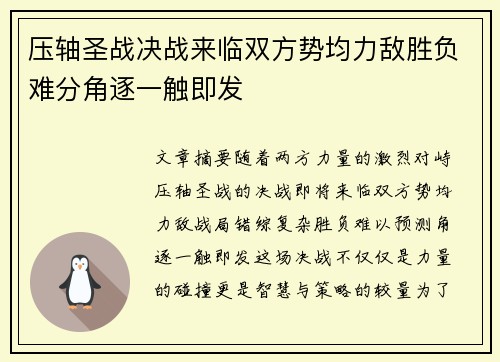 压轴圣战决战来临双方势均力敌胜负难分角逐一触即发

文章摘要随着两方力量的激烈对峙压轴圣战的决战即将来临双方势均力敌战局错综复杂胜负难以预测角逐一触即发这场决战不仅仅是力量的碰撞更是智慧与策略的较量为了